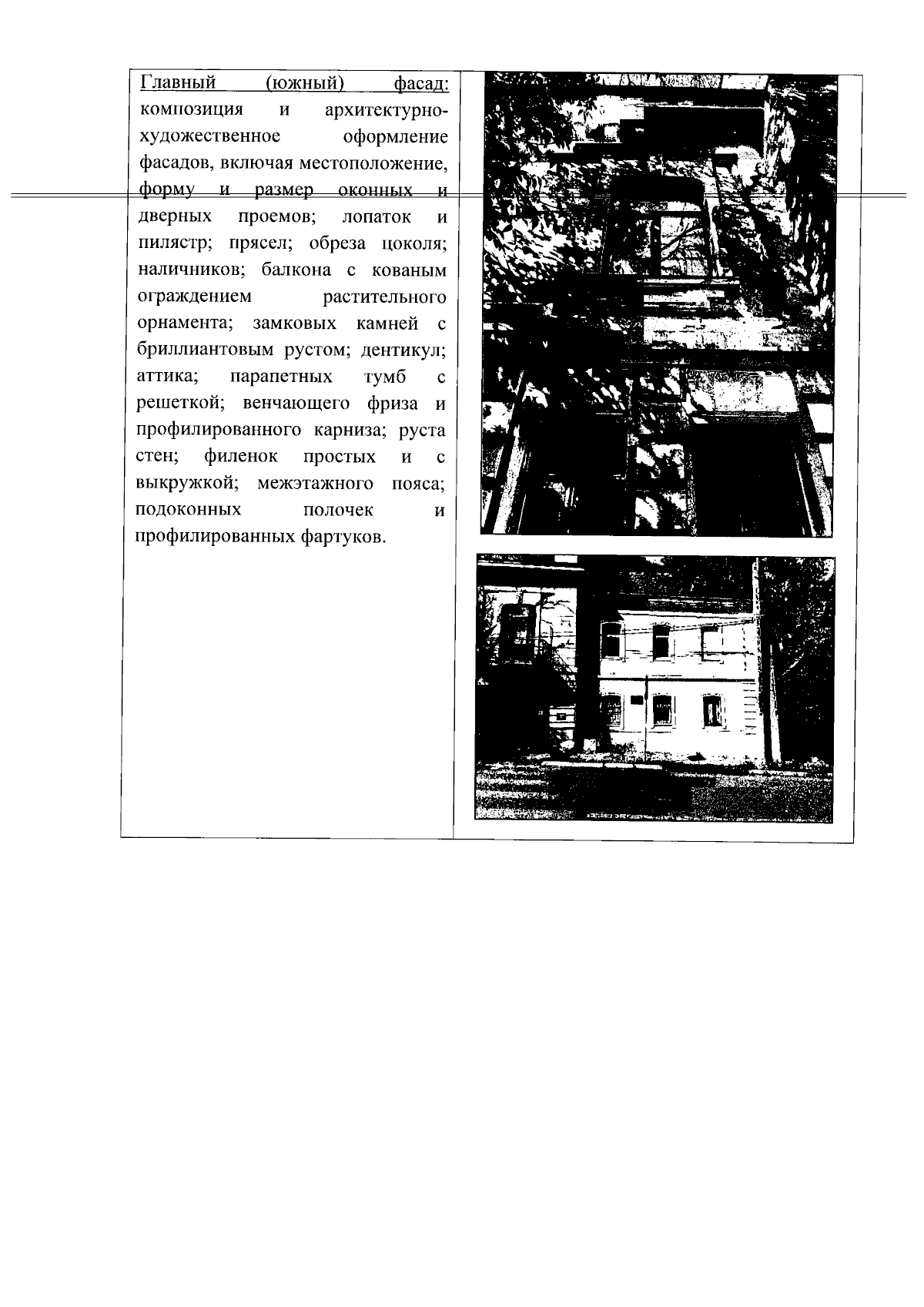 Главный (южный) фасад: композиция и архитектурно-художественное оформление фасадов, включая местоположение, форму и размер оконных и дверных проемов; лопаток и пилястр; прясел; обреза цоколя; наличников; балкона с кованым ограждением растительного орнамента; замковых камней с бриллиантовым рустом; дентикул; аттика; парапетных тумб с решеткой; венчающего фриза и профилированного карниза; руста стен; филенок простых и с выкружкой; межэтажного пояса; подоконных полочек и профилированных фартуков.